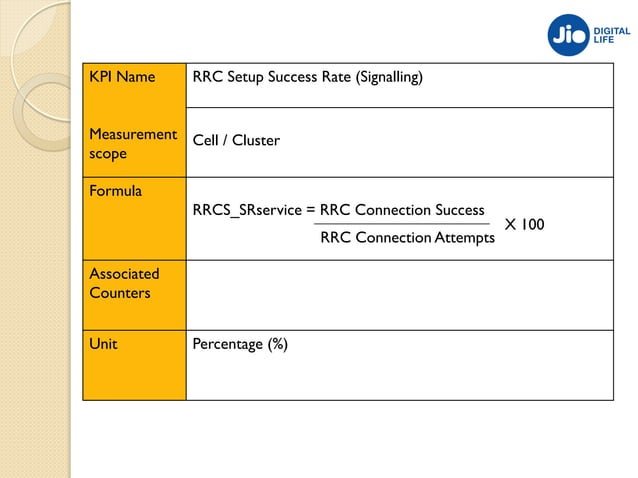 Jio DIGITAL LIFE

| KPI Name | RRC Setup Success Rate (Signalling) |
|---|---|
| Measurement scope | Cell / Cluster |
| Formula | RRCS_SRservice = $\frac{\text{RRC Connection Success}}{\text{RRC Connection Attempts}}$ X 100 |
| Associated Counters | |
| Unit | Percentage (%) |